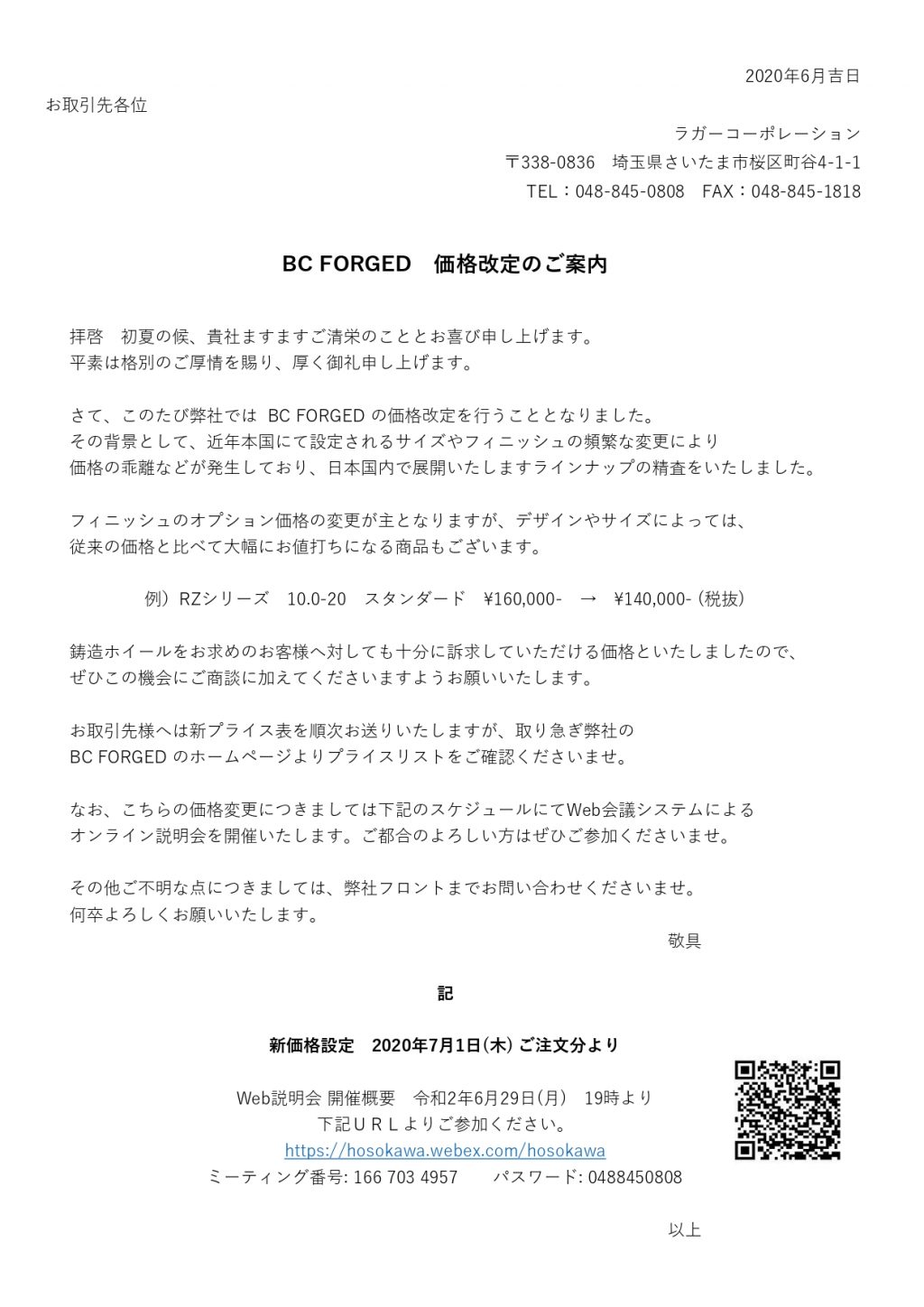 2020年6月吉日

お取引先各位

ラガーコーポレーション
〒338-0836　埼玉県さいたま市桜区町谷4-1-1
TEL：048-845-0808　FAX：048-845-1818

BC FORGED　価格改定のご案内

拝啓　初夏の候、貴社ますますご清栄のこととお喜び申し上げます。
平素は格別のご厚情を賜り、厚く御礼申し上げます。

さて、このたび弊社では BC FORGED の価格改定を行うこととなりました。
その背景として、近年本国にて設定されるサイズやフィニッシュの頻繁な変更により
価格の乖離などが発生しており、日本国内で展開いたしますラインナップの精査をいたしました。

フィニッシュのオプション価格の変更が主となりますが、デザインやサイズによっては、
従来の価格と比べて大幅にお値打ちになる商品もございます。

例）RZシリーズ　10.0-20　スタンダード　¥160,000-　→　¥140,000-（税抜）

鋳造ホイールをお求めのお客様へ対しても十分に訴求していただける価格といたしましたので、
ぜひこの機会にご商談に加えてくださいますようお願いいたします。

お取引先様へは新プライス表を順次お送りいたしますが、取り急ぎ弊社の
BC FORGED のホームページよりプライスリストをご確認くださいませ。

なお、こちらの価格変更につきましては下記のスケジュールにてWeb会議システムによる
オンライン説明会を開催いたします。ご都合のよろしい方はぜひご参加くださいませ。

その他ご不明な点につきましては、弊社フロントまでお問い合わせくださいませ。
何卒よろしくお願いいたします。

敬具

記

新価格設定　2020年7月1日(木) ご注文分より

Web説明会 開催概要　令和2年6月29日(月)　19時より
下記ＵＲＬよりご参加ください。
https://hosokawa.webex.com/hosokawa
ミーティング番号: 166 703 4957　　パスワード: 0488450808

以上